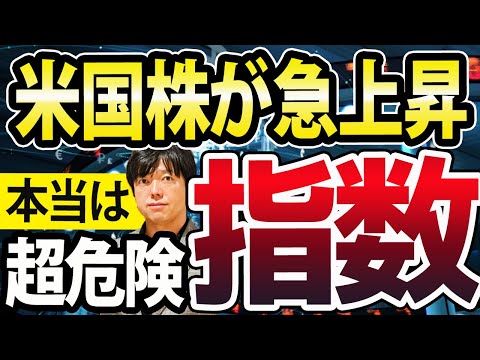 米国株が急上昇

本当は

超危険

指数